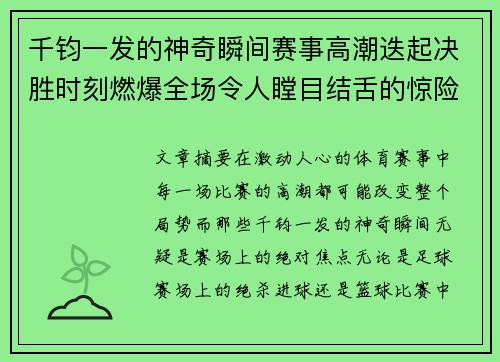 千钧一发的神奇瞬间赛事高潮迭起决胜时刻燃爆全场令人瞠目结舌的惊险

文章摘要在激动人心的体育赛事中每一场比赛的高潮都可能改变整个局势而那些千钧一发的神奇瞬间无疑是赛场上的绝对焦点无论是足球赛场上的绝杀进球还是篮球比赛中